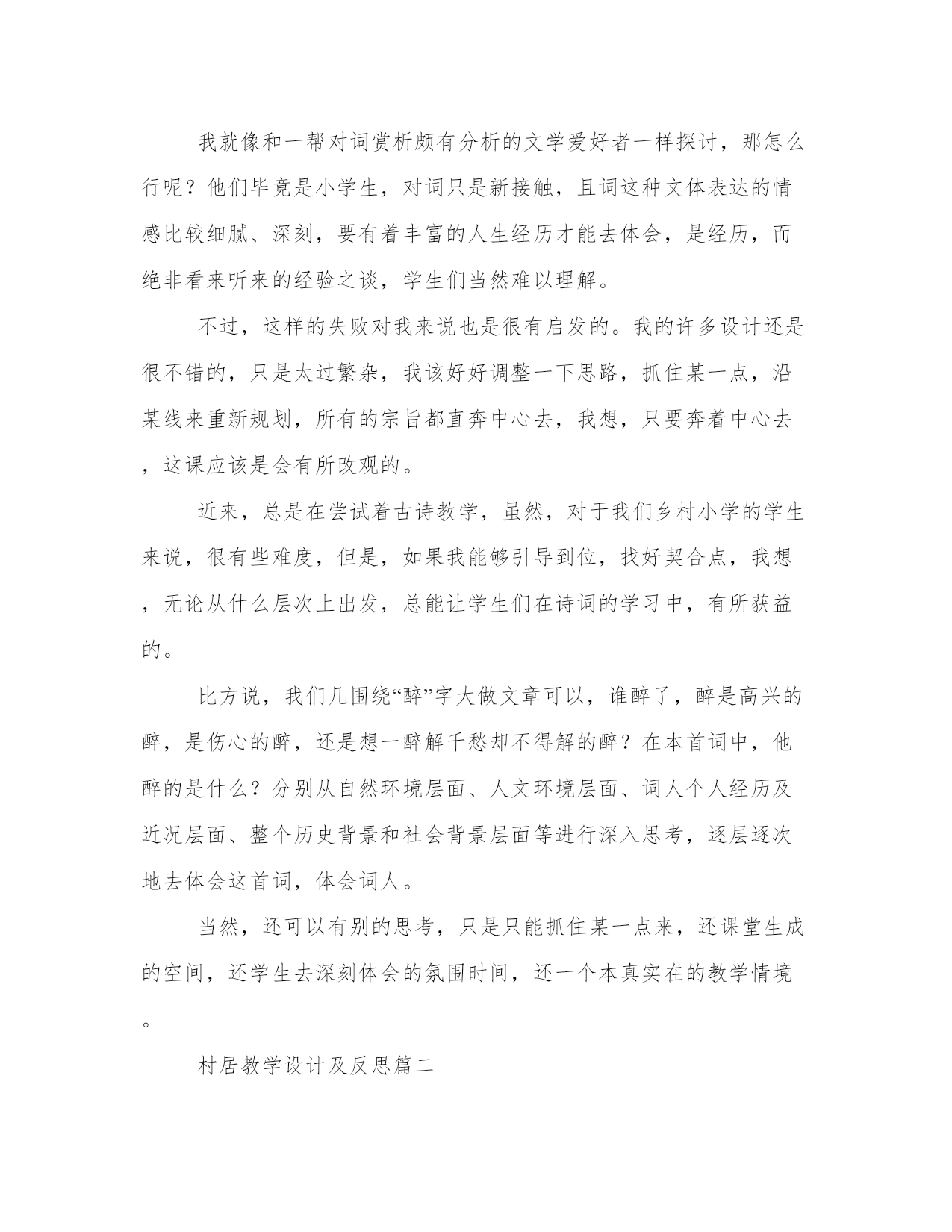 我就像和一帮对词赏析颇有分析的文学爱好者一样探讨，那怎么行呢？他们毕竟是小学生，对词只是新接触，且词这种文体表达的情感比较细腻、深刻，要有着丰富的人生经历才能去体会，是经历，而绝非看来听来的经验之谈，学生们当然难以理解。

不过，这样的失败对我来说也是很有启发的。我的许多设计还是很不错的，只是太过繁杂，我该好好调整一下思路，抓住某一点，沿某线来重新规划，所有的宗旨都直奔中心去，我想，只要奔着中心去，这课应该是会有所改观的。

近来，总是在尝试着古诗教学，虽然，对于我们乡村小学的学生来说，很有些难度，但是，如果我能够引导到位，找好契合点，我想，无论从什么层次上出发，总能让学生们在诗词的学习中，有所获益的。

比方说，我们几围绕“醉”字大做文章可以，谁醉了，醉是高兴的醉，是伤心的醉，还是想一醉解千愁却不得解的醉？在本首词中，他醉的是什么？分别从自然环境层面、人文环境层面、词人个人经历及近况层面、整个历史背景和社会背景层面等进行深入思考，逐层逐次地去体会这首词，体会词人。

当然，还可以有别的思考，只是只能抓住某一点来，还课堂生成的空间，还学生去深刻体会的氛围时间，还一个本真实在的教学情境。

村居教学设计及反思篇二